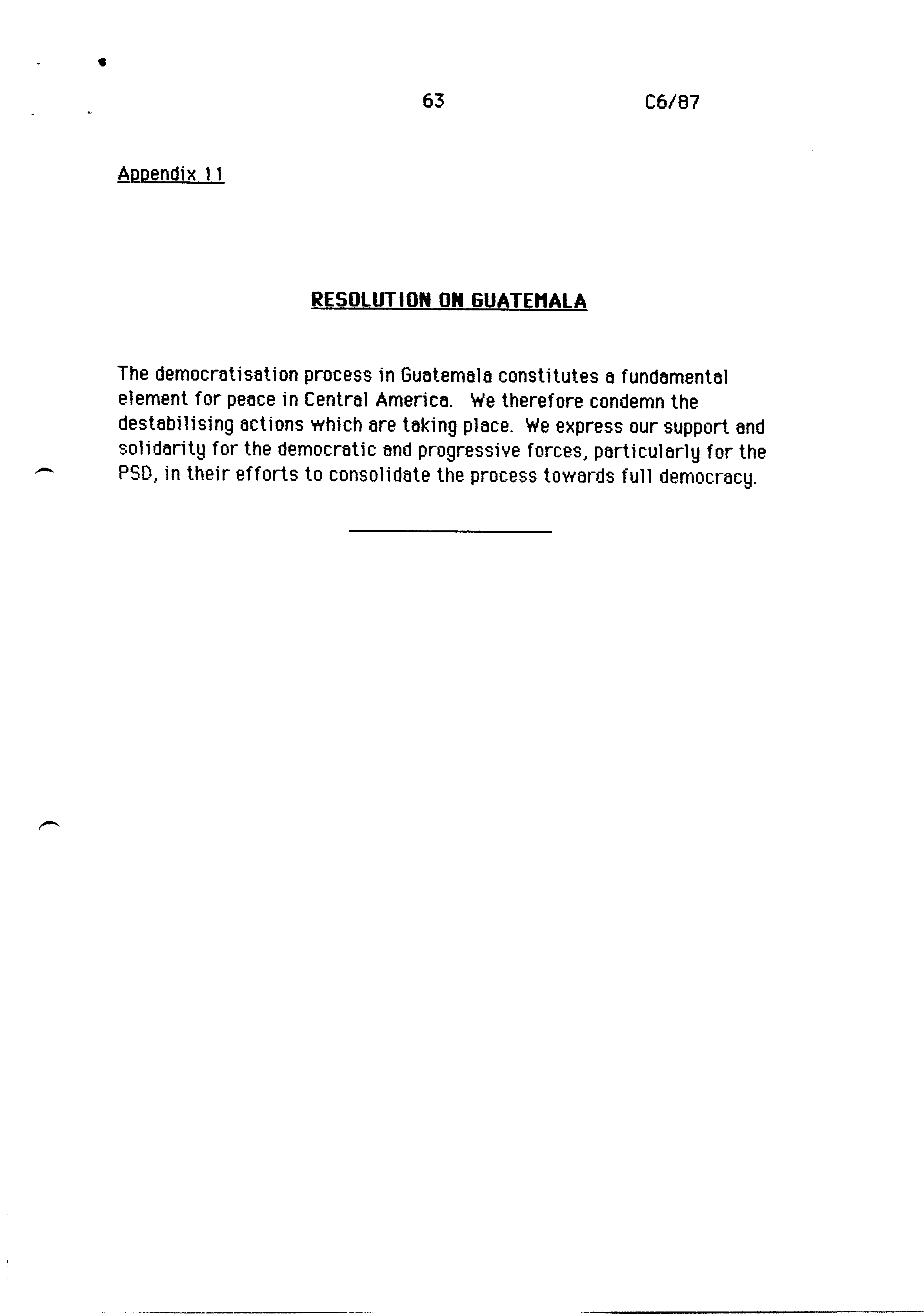 63 C6/87

Appendix 11

RESOLUTION ON GUATEMALA

The democratisation process in Guatemala constitutes a fundamental element for peace in Central America. We therefore condemn the destabilising actions which are taking place. We express our support and solidarity for the democratic and progressive forces, particularly for the PSD, in their efforts to consolidate the process towards full democracy.